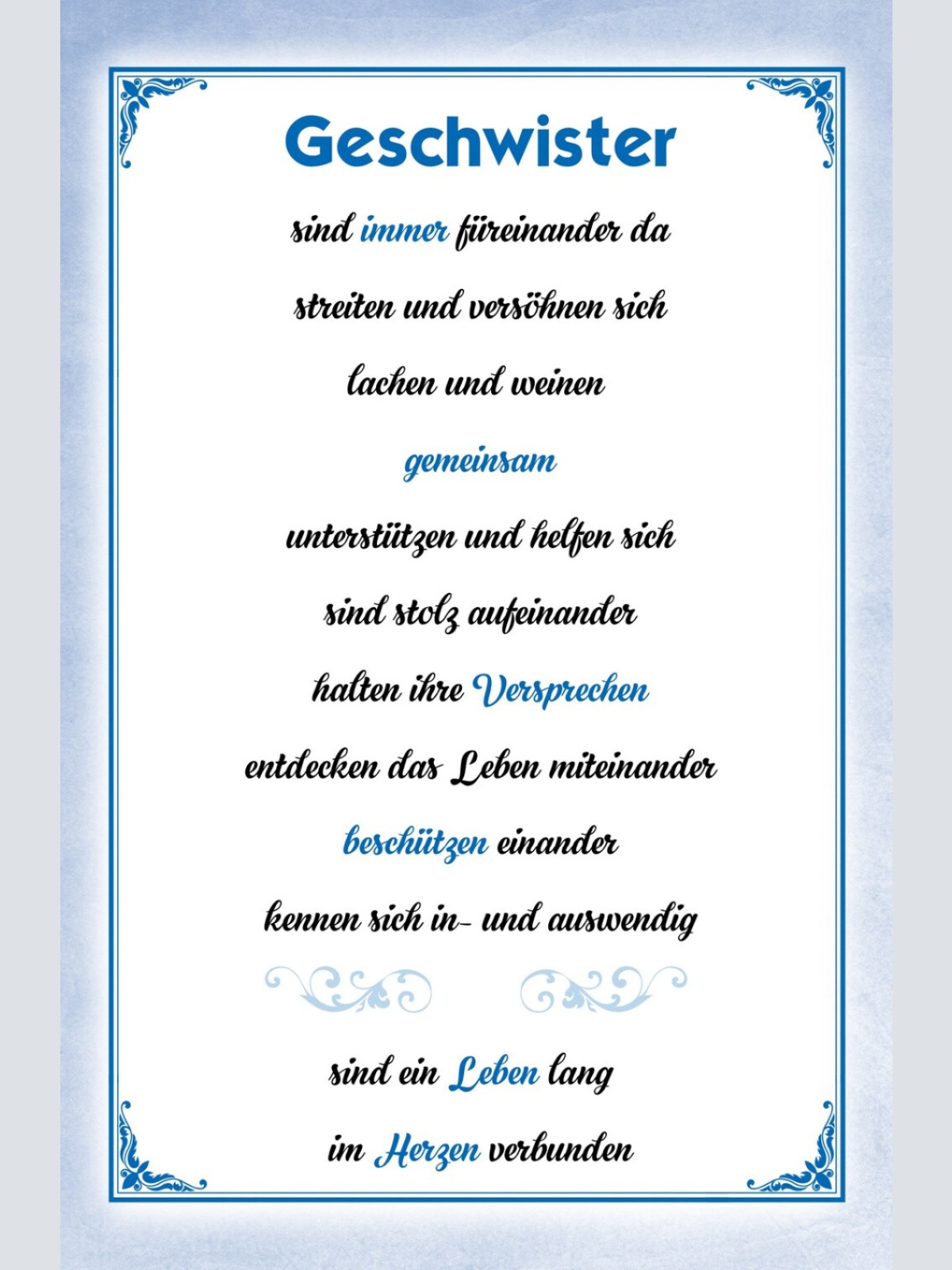 Geschwister

sind immer füreinander da

streiten und versöhnen sich

lachen und weinen

gemeinsam

unterstützen und helfen sich

sind stolz aufeinander

halten ihre Versprechen

entdecken das Leben miteinander

beschützen einander

kennen sich in- und auswendig

sind ein Leben lang

im Herzen verbunden